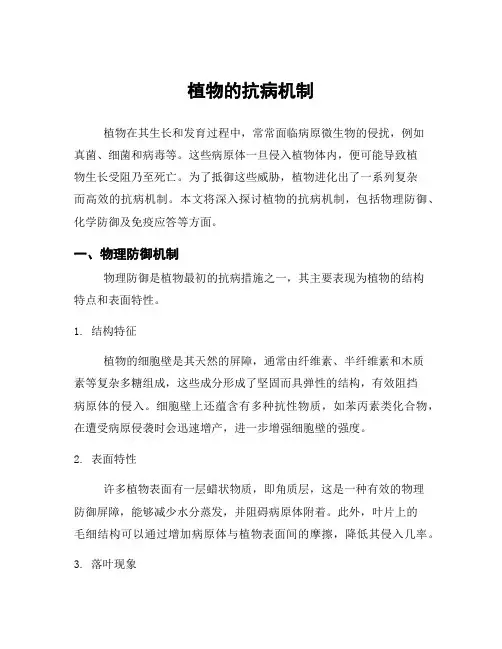 植物的抗病机制

植物在其生长和发育过程中，常常面临病原微生物的侵扰，例如真菌、细菌和病毒等。这些病原体一旦侵入植物体内，便可能导致植物生长受阻乃至死亡。为了抵御这些威胁，植物进化出了一系列复杂而高效的抗病机制。本文将深入探讨植物的抗病机制，包括物理防御、化学防御及免疫应答等方面。

一、物理防御机制

物理防御是植物最初的抗病措施之一，其主要表现为植物的结构特点和表面特性。

1. 结构特征

植物的细胞壁是其天然的屏障，通常由纤维素、半纤维素和木质素等复杂多糖组成，这些成分形成了坚固而具弹性的结构，有效阻挡病原体的侵入。细胞壁上还蕴含有多种抗性物质，如苯丙素类化合物，在遭受病原侵袭时会迅速增产，进一步增强细胞壁的强度。

2. 表面特性

许多植物表面有一层蜡状物质，即角质层，这是一种有效的物理防御屏障，能够减少水分蒸发，并阻碍病原体附着。此外，叶片上的毛细结构可以通过增加病原体与植物表面间的摩擦，降低其侵入几率。

3. 落叶现象